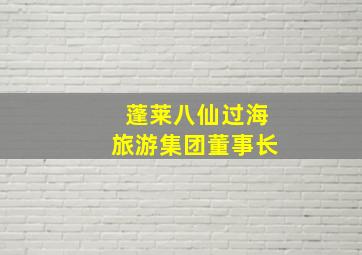 蓬莱八仙过海
旅游集团董事长